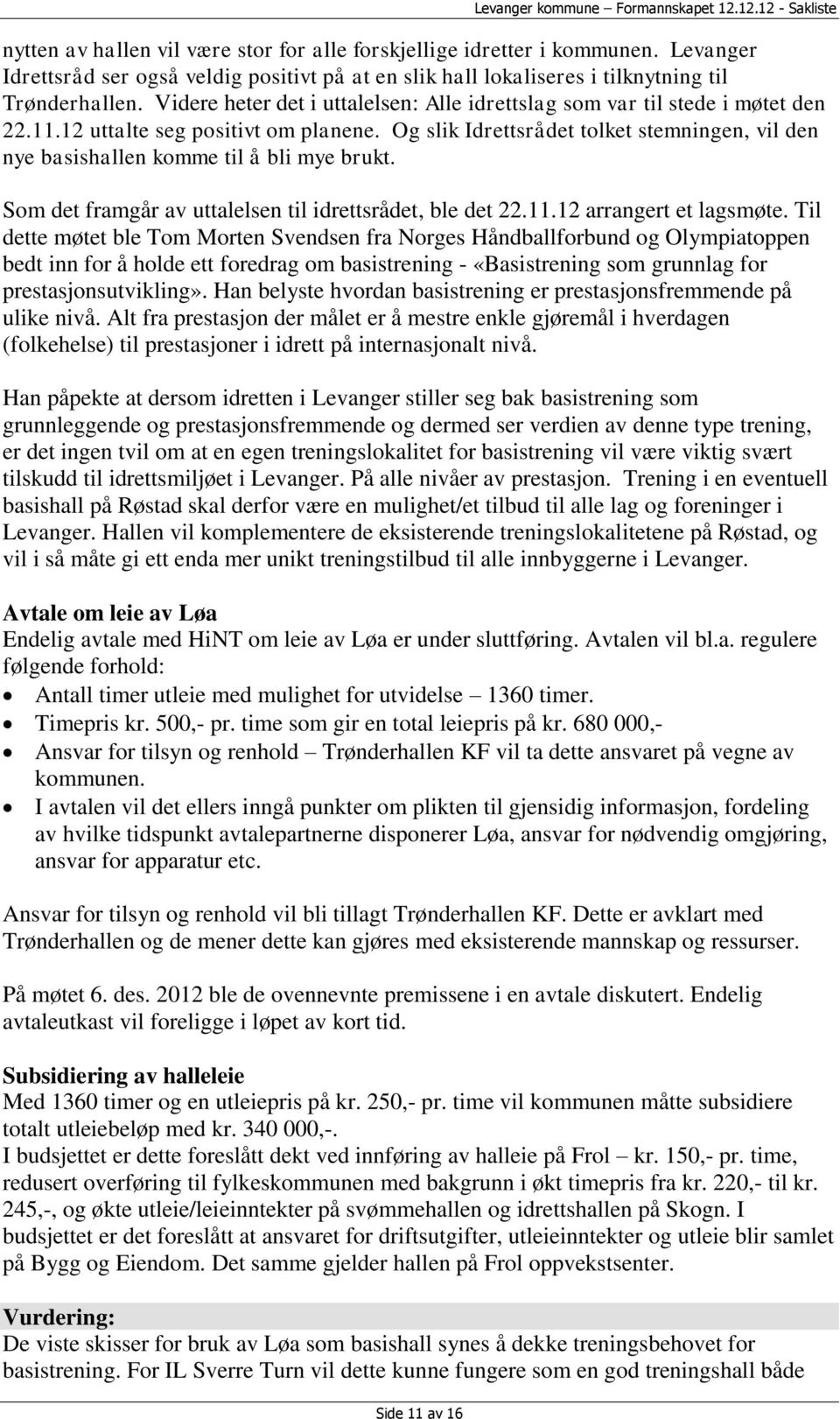 Levanger kommune – Formannskapet 12.12.12 - Sakliste

nytten av hallen vil være stor for alle forskjellige idretter i kommunen. Levanger Idrettsråd ser også veldig positivt på at en slik hall lokaliseres i tilknytning til Trønderhallen. Videre heter det i uttalelsen: Alle idrettslag som var til stede i møtet den 22.11.12 uttalte seg positivt om planene. Og slik Idrettsrådet tolket stemningen, vil den nye basishallen komme til å bli mye brukt.

Som det framgår av uttalelsen til idrettsrådet, ble det 22.11.12 arrangert et lagsmøte. Til dette møtet ble Tom Morten Svendsen fra Norges Håndballforbund og Olympiatoppen bedt inn for å holde ett foredrag om basistrening - «Basistrening som grunnlag for prestasjonsutvikling». Han belyste hvordan basistrening er prestasjonsfremmende på ulike nivå. Alt fra prestasjon der målet er å mestre enkle gjøremål i hverdagen (folkehelse) til prestasjoner i idrett på internasjonalt nivå.

Han påpekte at dersom idretten i Levanger stiller seg bak basistrening som grunnleggende og prestasjonsfremmende og dermed ser verdien av denne type trening, er det ingen tvil om at en egen treningslokalitet for basistrening vil være viktig svært tilskudd til idrettsmiljøet i Levanger. På alle nivåer av prestasjon. Trening i en eventuell basishall på Røstad skal derfor være en mulighet/et tilbud til alle lag og foreninger i Levanger. Hallen vil komplementere de eksisterende treningslokalitetene på Røstad, og vil i så måte gi ett enda mer unikt treningstilbud til alle innbyggerne i Levanger.

Avtale om leie av Løa
Endelig avtale med HiNT om leie av Løa er under sluttføring. Avtalen vil bl.a. regulere følgende forhold:
• Antall timer utleie med mulighet for utvidelse – 1360 timer.
• Timepris kr. 500,- pr. time som gir en total leiepris på kr. 680 000,-
• Ansvar for tilsyn og renhold – Trønderhallen KF vil ta dette ansvaret på vegne av kommunen.
• I avtalen vil det ellers inngå punkter om plikten til gjensidig informasjon, fordeling av hvilke tidspunkt avtalepartnerne disponerer Løa, ansvar for nødvendig omgjøring, ansvar for apparatur etc.

Ansvar for tilsyn og renhold vil bli tillagt Trønderhallen KF. Dette er avklart med Trønderhallen og de mener dette kan gjøres med eksisterende mannskap og ressurser.

På møtet 6. des. 2012 ble de ovennevnte premissene i en avtale diskutert. Endelig avtaleutkast vil foreligge i løpet av kort tid.

Subsidiering av halleleie
Med 1360 timer og en utleiepris på kr. 250,- pr. time vil kommunen måtte subsidiere totalt utleiebeløp med kr. 340 000,-.
I budsjettet er dette foreslått dekt ved innføring av halleie på Frol – kr. 150,- pr. time, redusert overføring til fylkeskommunen med bakgrunn i økt timepris fra kr. 220,- til kr. 245,-, og økte utleie/leieinntekter på svømmehallen og idrettshallen på Skogn. I budsjettet er det foreslått at ansvaret for driftsutgifter, utleieinntekter og utleie blir samlet på Bygg og Eiendom. Det samme gjelder hallen på Frol oppvekstsenter.

Vurdering:
De viste skisser for bruk av Løa som basishall synes å dekke treningsbehovet for basistrening. For IL Sverre Turn vil dette kunne fungere som en god treningshall både

Side 11 av 16